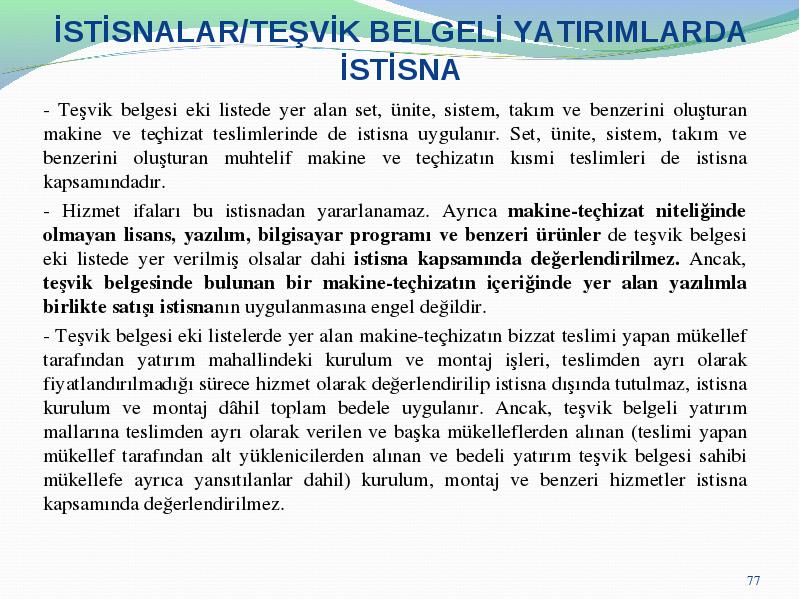 İSTİSNALAR/TEŞVİK BELGELİ YATIRIMLARDA İSTİSNA

- Teşvik belgesi eki listede yer alan set, ünite, sistem, takım ve benzerini oluşturan makine ve teçhizat teslimlerinde de istisna uygulanır. Set, ünite, sistem, takım ve benzerini oluşturan muhtelif makine ve teçhizatın kısmi teslimleri de istisna kapsamındadır.

- Hizmet ifaları bu istisnadan yararlanamaz. Ayrıca makine-teçhizat niteliğinde olmayan lisans, yazılım, bilgisayar programı ve benzeri ürünler de teşvik belgesi eki listede yer verilmiş olsalar dahi istisna kapsamında değerlendirilmez. Ancak, teşvik belgesinde bulunan bir makine-teçhizatın içeriğinde yer alan yazılımla birlikte satışı istisnanın uygulanmasına engel değildir.

- Teşvik belgesi eki listelerde yer alan makine-teçhizatın bizzat teslimi yapan mükellef tarafından yatırım mahallindeki kurulum ve montaj işleri, teslimden ayrı olarak fiyatlandırılmadığı sürece hizmet olarak değerlendirilip istisna dışında tutulmaz, istisna kurulum ve montaj dâhil toplam bedele uygulanır. Ancak, teşvik belgeli yatırım mallarına teslimden ayrı olarak verilen ve başka mükelleflerden alınan (teslimi yapan mükellef tarafından alt yüklenicilerden alınan ve bedeli yatırım teşvik belgesi sahibi mükellefe ayrıca yansıtılanlar dahil) kurulum, montaj ve benzeri hizmetler istisna kapsamında değerlendirilmez.

77